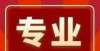 专业